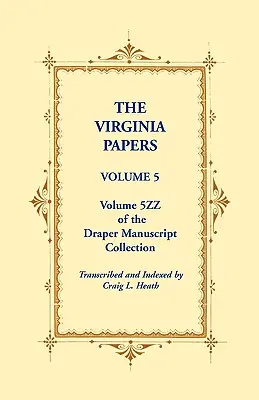 THE VIRGINIA PAPERS

VOLUME 5

Volume 5ZZ of the Draper Manuscript Collection

Transcribed and Indexed by Craig L. Heath